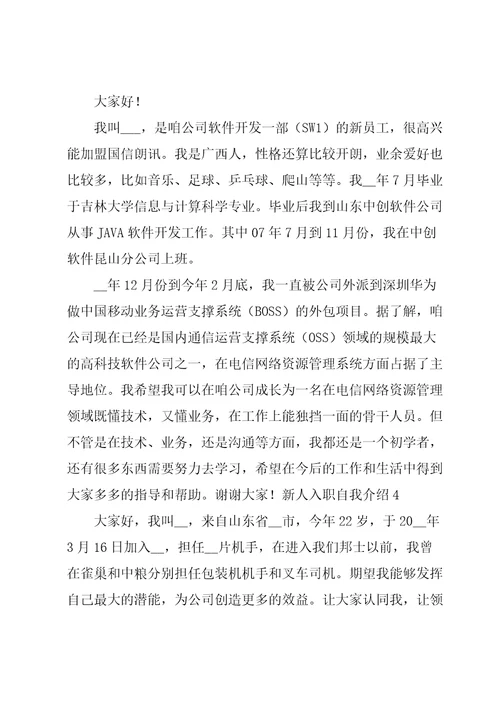 大家好！

我叫___，是咱公司软件开发一部（SW1）的新员工，很高兴能加盟国信朗讯。我是广西人，性格还算比较开朗，业余爱好也比较多，比如音乐、足球、乒乓球、爬山等等。我__年7月毕业于吉林大学信息与计算科学专业。毕业后我到山东中创软件公司从事JAVA软件开发工作。其中07年7月到11月份，我在中创软件昆山分公司上班。

__年12月份到今年2月底，我一直被公司外派到深圳华为做中国移动业务运营支撑系统（BOSS）的外包项目。据了解，咱公司现在已经是国内通信运营支撑系统（OSS）领域的规模最大的高科技软件公司之一，在电信网络资源管理系统方面占据了主导地位。我希望我可以在咱公司成长为一名在电信网络资源管理领域既懂技术，又懂业务，在工作上能独挡一面的骨干人员。但不管是在技术、业务，还是沟通等方面，我都还是一个初学者，还有很多东西需要努力去学习，希望在今后的工作和生活中得到大家多多的指导和帮助。谢谢大家！新人入职自我介绍4

大家好，我叫__，来自山东省__市，今年22岁，于20__年3月16日加入__，担任__片机手，在进入我们邦士以前，我曾在雀巢和中粮分别担任包装机机手和叉车司机。期望我能够发挥自己最大的潜能，为公司创造更多的效益。让大家认同我，让领